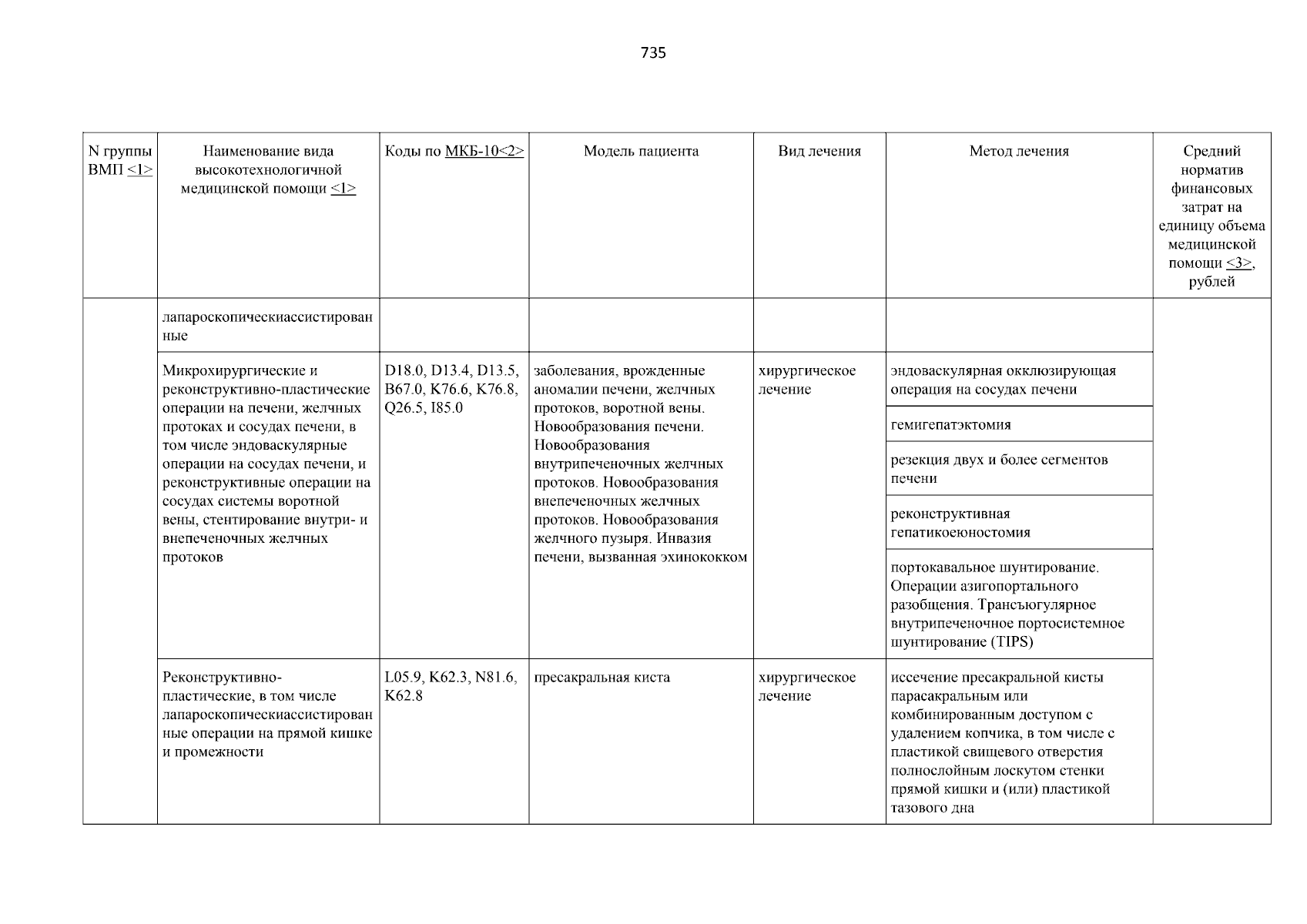 735

| N группы ВМП <1> | Наименование вида высокотехнологичной медицинской помощи <1> | Коды по МКБ-10<2> | Модель пациента | Вид лечения | Метод лечения | Средний норматив финансовых затрат на единицу объема медицинской помощи <3>, рублей |
|---|---|---|---|---|---|---|
| | лапароскопическиассистированные | | | | | |
| | Микрохирургические и реконструктивно-пластические операции на печени, желчных протоках и сосудах печени, в том числе эндоваскулярные операции на сосудах печени, и реконструктивные операции на сосудах системы воротной вены, стентирование внутри- и внепеченочных желчных протоков | D18.0, D13.4, D13.5, B67.0, K76.6, K76.8, Q26.5, I85.0 | заболевания, врожденные аномалии печени, желчных протоков, воротной вены. Новообразования печени. Новообразования внутрипеченочных желчных протоков. Новообразования внепеченочных желчных протоков. Новообразования желчного пузыря. Инвазия печени, вызванная эхинококком | хирургическое лечение | эндоваскулярная окклюзирующая операция на сосудах печени | |
| | | | | | гемигепатэктомия | |
| | | | | | резекция двух и более сегментов печени | |
| | | | | | реконструктивная гепатикоеюностомия | |
| | | | | | портокавальное шунтирование. Операции азигопортального разобщения. Трансъюгулярное внутрипеченочное портосистемное шунтирование (TIPS) | |
| | Реконструктивно-пластические, в том числе лапароскопическиассистированные операции на прямой кишке и промежности | L05.9, K62.3, N81.6, K62.8 | пресакральная киста | хирургическое лечение | иссечение пресакральной кисты парасакральным или комбинированным доступом с удалением копчика, в том числе с пластикой свищевого отверстия полнослойным лоскутом стенки прямой кишки и (или) пластикой тазового дна | |